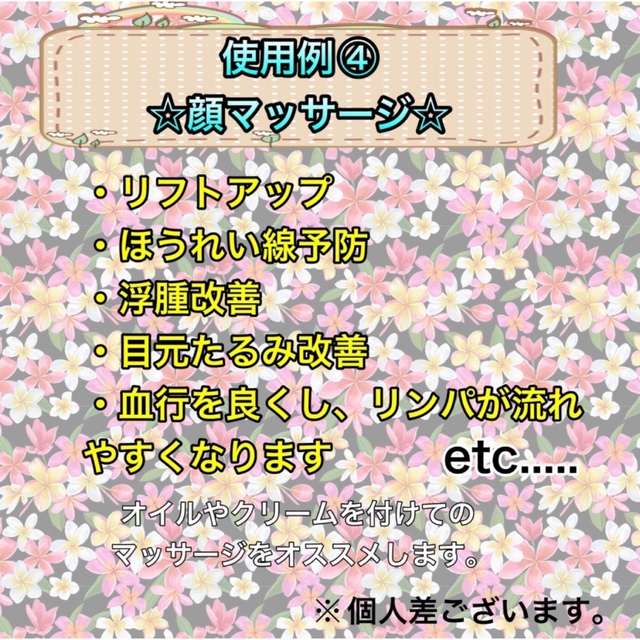 使用例④
☆顔マッサージ☆

・リフトアップ
・ほうれい線予防
・浮腫改善
・目元たるみ改善
・血行を良くし、リンパが流れやすくなります etc.....

オイルやクリームを付けてのマッサージをオススメします。

※個人差ございます。